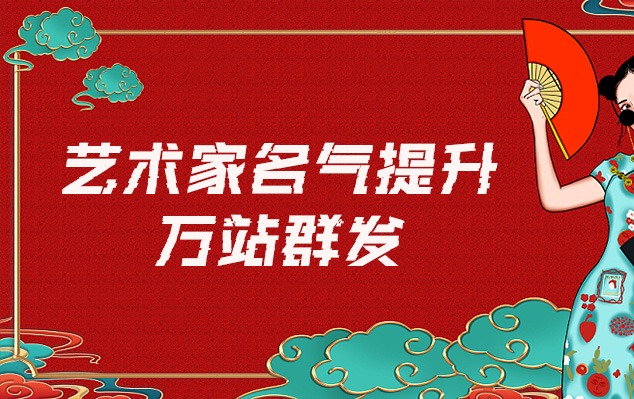 艺术家名气提升
万站群发